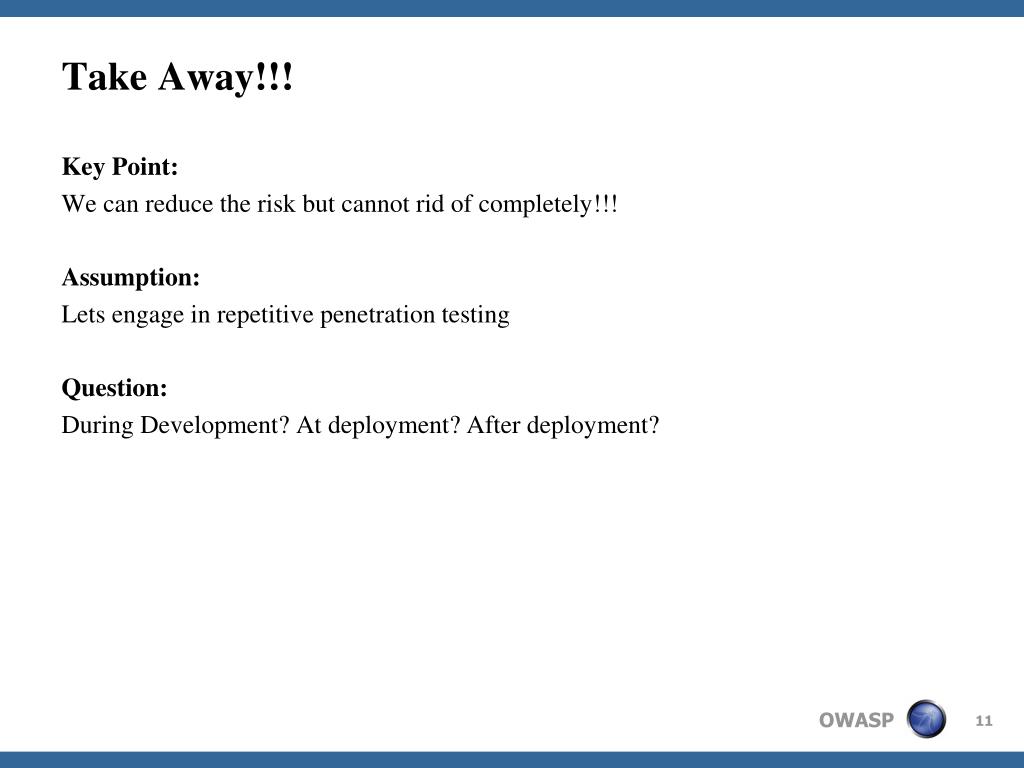 Take Away!!!

Key Point:
We can reduce the risk but cannot rid of completely!!!

Assumption:
Lets engage in repetitive penetration testing

Question:
During Development? At deployment? After deployment?

OWASP

11